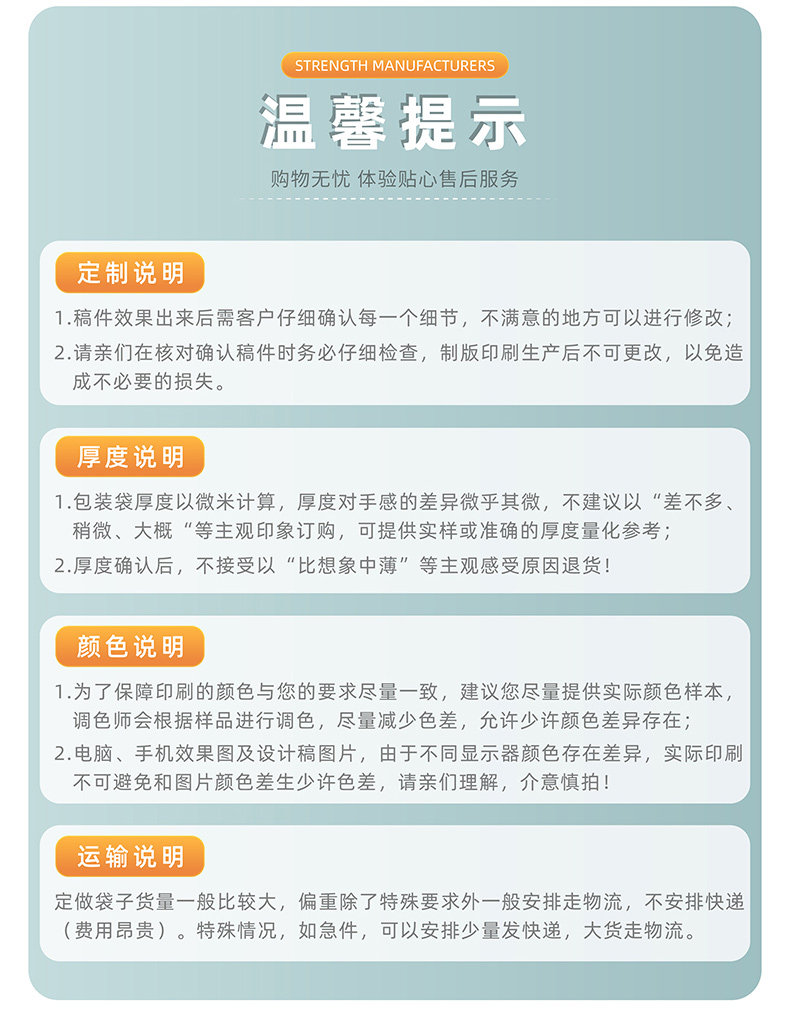 STRENGTH MANUFACTURERS

温馨提示

购物无忧 体验贴心售后服务

定制说明

1.稿件效果出来后需客户仔细确认每一个细节，不满意的地方可以进行修改；

2.请亲们在核对确认稿件时务必仔细检查，制版印刷生产后不可更改，以免造成不必要的损失。

厚度说明

1.包装袋厚度以微米计算，厚度对手感的差异微乎其微，不建议以“差不多、稍微、大概“等主观印象订购，可提供实样或准确的厚度量化参考；

2.厚度确认后，不接受以“比想象中薄”等主观感受原因退货！

颜色说明

1.为了保障印刷的颜色与您的要求尽量一致，建议您尽量提供实际颜色样本，调色师会根据样品进行调色，尽量减少色差，允许少许颜色差异存在；

2.电脑、手机效果图及设计稿图片，由于不同显示器颜色存在差异，实际印刷不可避免和图片颜色差生少许色差，请亲们理解，介意慎拍！

运输说明

定做袋子货量一般比较大，偏重除了特殊要求外一般安排走物流，不安排快递（费用昂贵）。特殊情况，如急件，可以安排少量发快递，大货走物流。